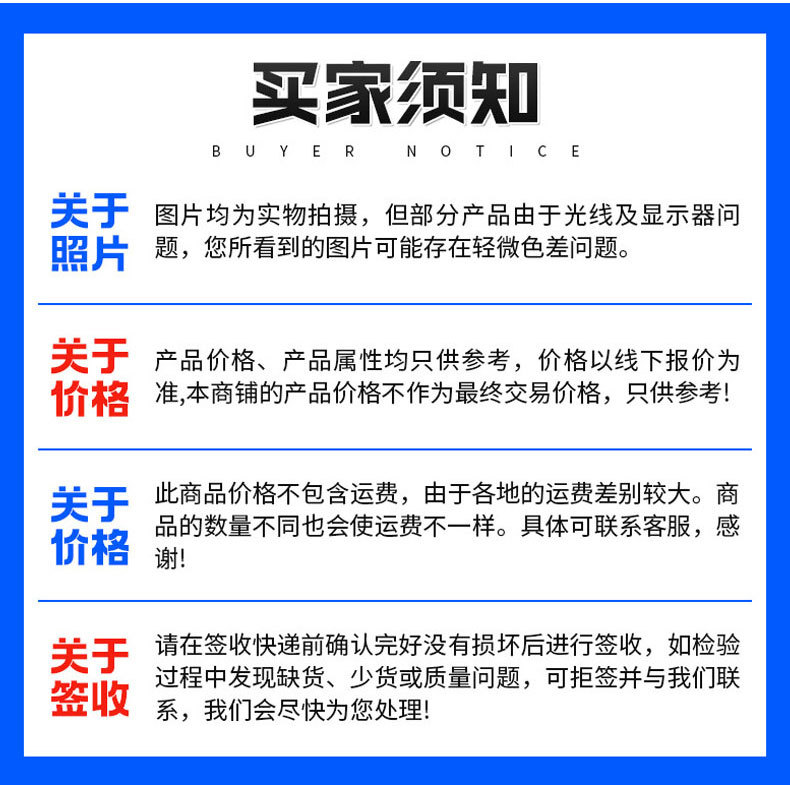 买家须知

BUYER NOTICE

关于照片

图片均为实物拍摄，但部分产品由于光线及显示器问题，您所看到的图片可能存在轻微色差问题。

关于价格

产品价格、产品属性均只供参考，价格以线下报价为准,本商铺的产品价格不作为最终交易价格，只供参考!

关于价格

此商品价格不包含运费，由于各地的运费差别较大。商品的数量不同也会使运费不一样。具体可联系客服，感谢!

关于签收

请在签收快递前确认完好没有损坏后进行签收，如检验过程中发现缺货、少货或质量问题，可拒签并与我们联系，我们会尽快为您处理!